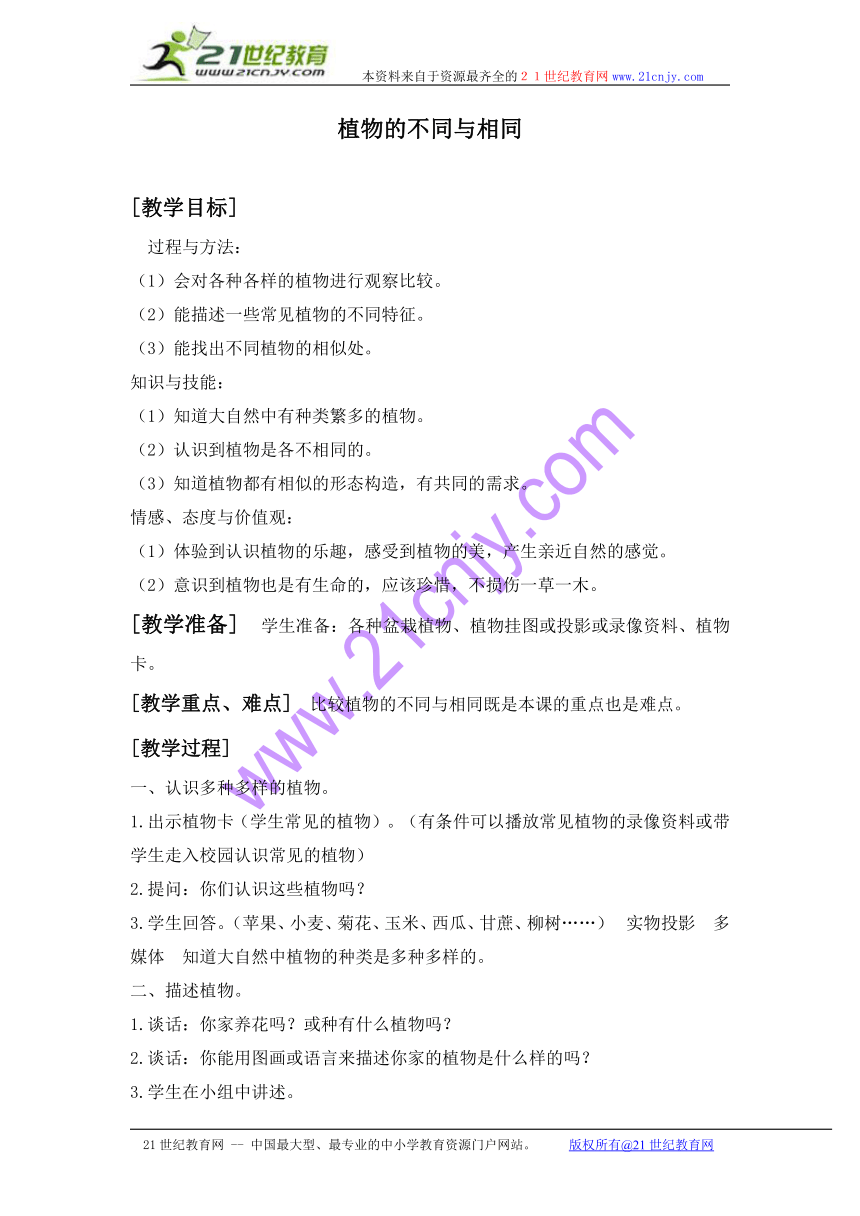 21世纪教育 www.21cnjy.com 本资料来自于资源最齐全的２１世纪教育网 www.21cnjy.com

植物的不同与相同

［教学目标］

过程与方法：

（1）会对各种各样的植物进行观察比较。

（2）能描述一些常见植物的不同特征。

（3）能找出不同植物的相似处。

知识与技能：

（1）知道大自然中有种类繁多的植物。

（2）认识到植物是各不相同的。

（3）知道植物都有相似的形态构造，有共同的需求。

情感、态度与价值观：

（1）体验到认识植物的乐趣，感受到植物的美，产生亲近自然的感觉。

（2）意识到植物也是有生命的，应该珍惜，不损伤一草一木。

［教学准备］ 学生准备：各种盆栽植物、植物挂图或投影或录像资料、植物卡。

［教学重点、难点］ 比较植物的不同与相同既是本课的重点也是难点。

［教学过程］

一、认识多种多样的植物。

1.出示植物卡（学生常见的植物）。（有条件可以播放常见植物的录像资料或带学生走入校园认识常见的植物）

2.提问：你们认识这些植物吗？

3.学生回答。（苹果、小麦、菊花、玉米、西瓜、甘蔗、柳树……） 实物投影 多媒体 知道大自然中植物的种类是多种多样的。

二、描述植物。

1.谈话：你家养花吗？或种有什么植物吗？

2.谈话：你能用图画或语言来描述你家的植物是什么样的吗？

3.学生在小组中讲述。

www.21cnjy.com

21世纪教育网 -- 中国最大型、最专业的中小学教育资源门户网站。 版权所有@21世纪教育网